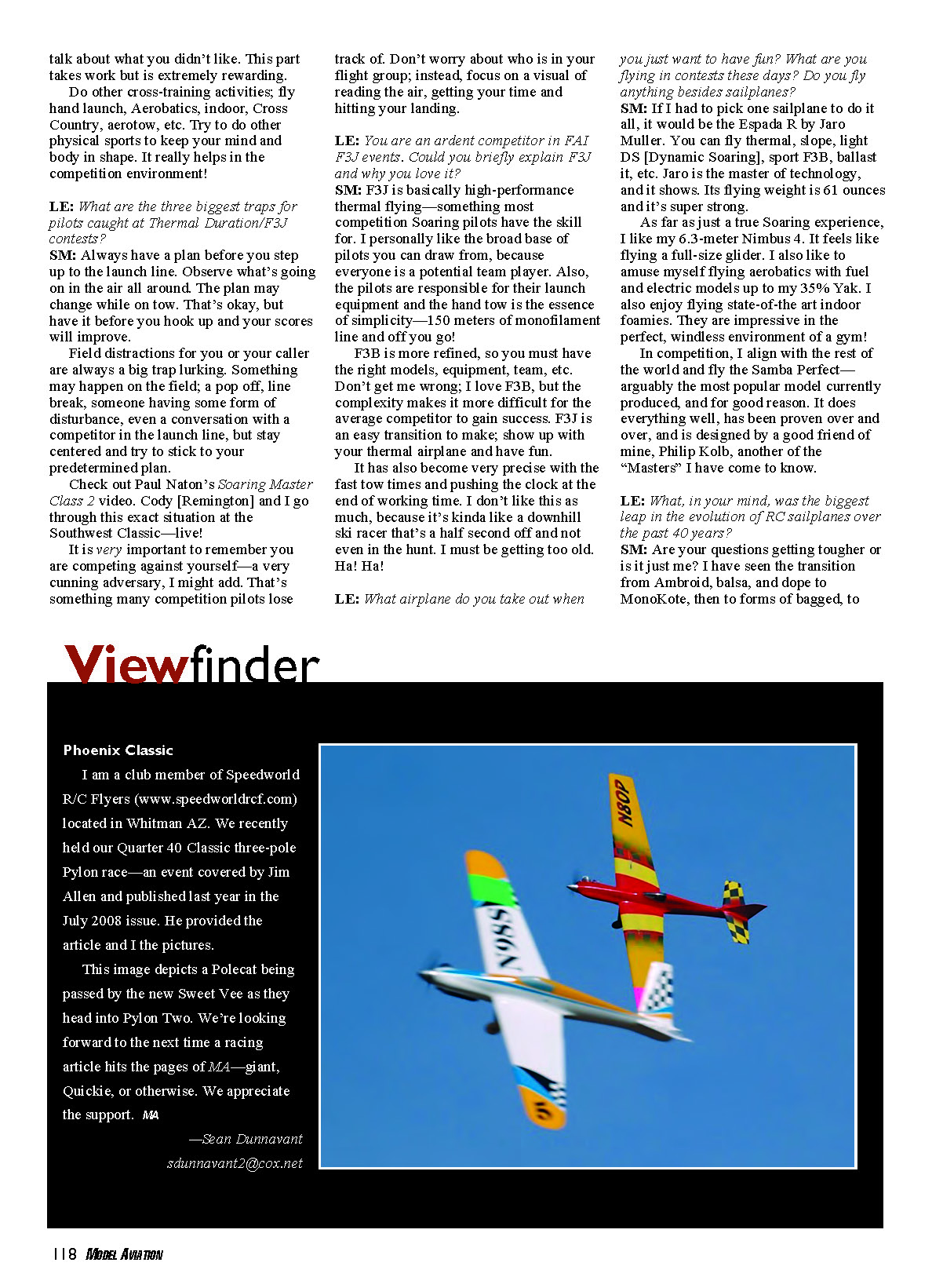 talk about what you didn't like. This part takes work but is extremely rewarding.

Do other cross-training activities; fly hand launch, Aerobatics, indoor, Cross Country, aerotow, etc. Try to do other physical sports to keep your mind and body in shape. It really helps in the competition environment!

LE: What are the three biggest traps for pilots caught at Thermal Duration/F3J contests?
SM: Always have a plan before you step up to the launch line. Observe what's going on in the air all around. The plan may change while on tow. That's okay, but have it before you hook up and your scores will improve.

Field distractions for you or your caller are always a big trap lurking. Something may happen on the field; a pop off, line break, someone having some form of disturbance, even a conversation with a competitor in the launch line, but stay centered and try to stick to your predetermined plan.

Check out Paul Naton's Soaring Master Class 2 video. Cody [Remington] and I go through this exact situation at the Southwest Classic—live!

It is very important to remember you are competing against yourself—a very cunning adversary, I might add. That's something many competition pilots lose track of. Don't worry about who is in your flight group; instead, focus on a visual of reading the air, getting your time and hitting your landing.

LE: You are an ardent competitor in FAI F3J events. Could you briefly explain F3J and why you love it?
SM: F3J is basically high-performance thermal flying—something most competition Soaring pilots have the skill for. I personally like the broad base of pilots you can draw from, because everyone is a potential team player. Also, the pilots are responsible for their launch equipment and the hand tow is the essence of simplicity—150 meters of monofilament line and off you go!

F3B is more refined, so you must have the right models, equipment, team, etc. Don't get me wrong; I love F3B, but the complexity makes it more difficult for the average competitor to gain success. F3J is an easy transition to make; show up with your thermal airplane and have fun.

It has also become very precise with the fast tow times and pushing the clock at the end of working time. I don't like this as much, because it's kinda like a downhill ski racer that's a half second off and not even in the hunt. I must be getting too old. Ha! Ha!

LE: What airplane do you take out when you just want to have fun? What are you flying in contests these days? Do you fly anything besides sailplanes?
SM: If I had to pick one sailplane to do it all, it would be the Espada R by Jaro Muller. You can fly thermal, slope, light DS [Dynamic Soaring], sport F3B, ballast it, etc. Jaro is the master of technology, and it shows. Its flying weight is 61 ounces and it's super strong.

As far as just a true Soaring experience, I like my 6.3-meter Nimbus 4. It feels like flying a full-size glider. I also like to amuse myself flying aerobatics with fuel and electric models up to my 35% Yak. I also enjoy flying state-of-the art indoor foamies. They are impressive in the perfect, windless environment of a gym!

In competition, I align with the rest of the world and fly the Samba Perfect—arguably the most popular model currently produced, and for good reason. It does everything well, has been proven over and over, and is designed by a good friend of mine, Philip Kolb, another of the "Masters" I have come to know.

LE: What, in your mind, was the biggest leap in the evolution of RC sailplanes over the past 40 years?
SM: Are your questions getting tougher or is it just me? I have seen the transition from Ambroid, balsa, and dope to MonoKote, then to forms of bagged, to

Viewfinder

Phoenix Classic
I am a club member of Speedworld R/C Flyers (www.speedworldrcf.com) located in Whitman AZ. We recently held our Quarter 40 Classic three-pole Pylon race—an event covered by Jim Allen and published last year in the July 2008 issue. He provided the article and I the pictures.

This image depicts a Polecat being passed by the new Sweet Vee as they head into Pylon Two. We're looking forward to the next time a racing article hits the pages of MA—giant, Quickie, or otherwise. We appreciate the support. MA

—Sean Dunnavant
sdunnavant2@cox.net

N80P
N98S
5

118 MODEL AVIATION